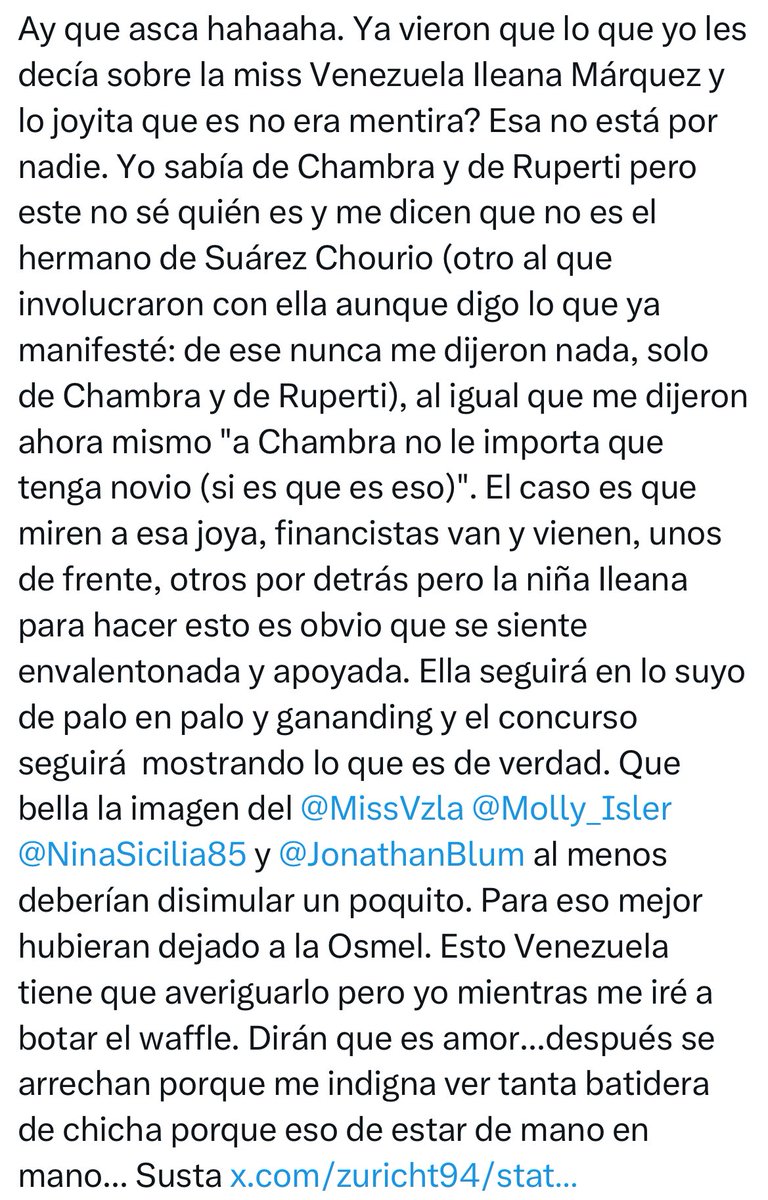 Ay que asca hahaaha. Ya vieron que lo que yo les decía sobre la miss Venezuela Ileana Márquez y lo joyita que es no era mentira? Esa no está por nadie. Yo sabía de Chambra y de Ruperti pero este no sé quién es y me dicen que no es el hermano de Suárez Chourio (otro al que involucraron con ella aunque digo lo que ya manifesté: de ese nunca me dijeron nada, solo de Chambra y de Ruperti), al igual que me dijeron ahora mismo "a Chambra no le importa que tenga novio (si es que es eso)". El caso es que miren a esa joya, financistas van y vienen, unos de frente, otros por detrás pero la niña Ileana para hacer esto es obvio que se siente envalentonada y apoyada. Ella seguirá en lo suyo de palo en palo y gananding y el concurso seguirá mostrando lo que es de verdad. Que bella la imagen del @MissVzla @Molly_Isler @NinaSicilia85 y @JonathanBlum al menos deberían disimular un poquito. Para eso mejor hubieran dejado a la Osmel. Esto Venezuela tiene que averiguarlo pero yo mientras me iré a botar el waffle. Dirán que es amor...después se arrechan porque me indigna ver tanta batidera de chicha porque eso de estar de mano en mano... Susta x.com/zuricht94/stat...